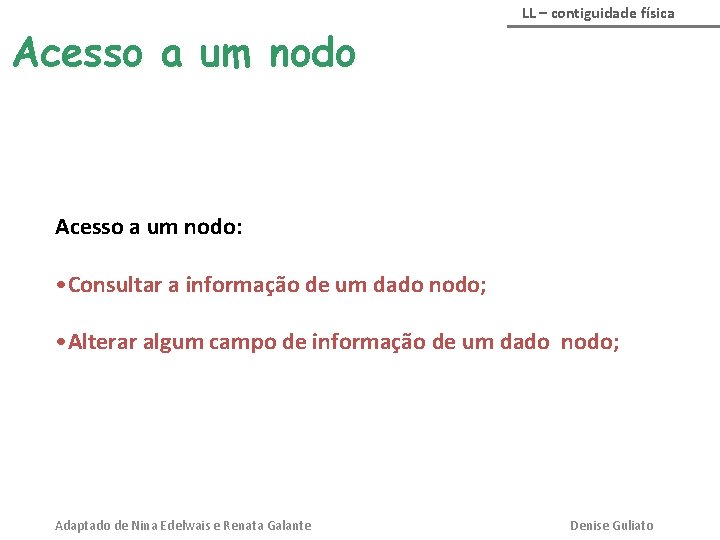 LL – contiguidade física

Acesso a um nodo

Acesso a um nodo:

•Consultar a informação de um dado nodo;

•Alterar algum campo de informação de um dado nodo;

Adaptado de Nina Edelwais e Renata Galante

Denise Guliato